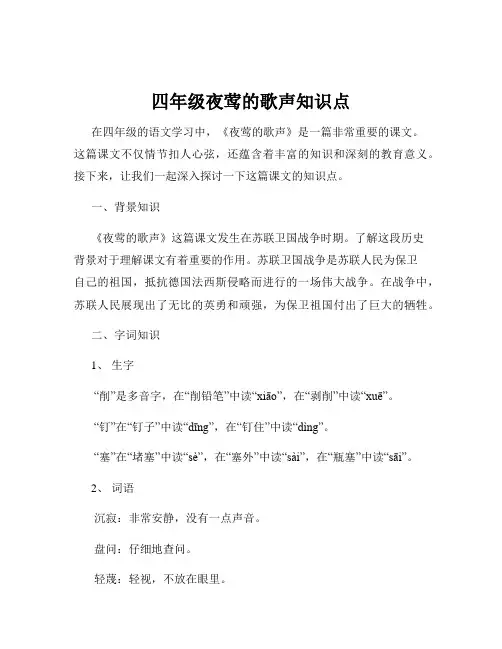 四年级夜莺的歌声知识点

在四年级的语文学习中，《夜莺的歌声》是一篇非常重要的课文。这篇课文不仅情节扣人心弦，还蕴含着丰富的知识和深刻的教育意义。接下来，让我们一起深入探讨一下这篇课文的知识点。

一、背景知识

《夜莺的歌声》这篇课文发生在苏联卫国战争时期。了解这段历史背景对于理解课文有着重要的作用。苏联卫国战争是苏联人民为保卫自己的祖国，抵抗德国法西斯侵略而进行的一场伟大战争。在战争中，苏联人民展现出了无比的英勇和顽强，为保卫祖国付出了巨大的牺牲。

二、字词知识

1、生字

“削”是多音字，在“削铅笔”中读“xiāo”，在“剥削”中读“xuē”。

“钉”在“钉子”中读“dīng”，在“钉住”中读“dìng”。

“塞”在“堵塞”中读“sè”，在“塞外”中读“sài”，在“瓶塞”中读“sāi”。

2、词语

沉寂：非常安静，没有一点声音。

盘问：仔细地查问。

轻蔑：轻视，不放在眼里。